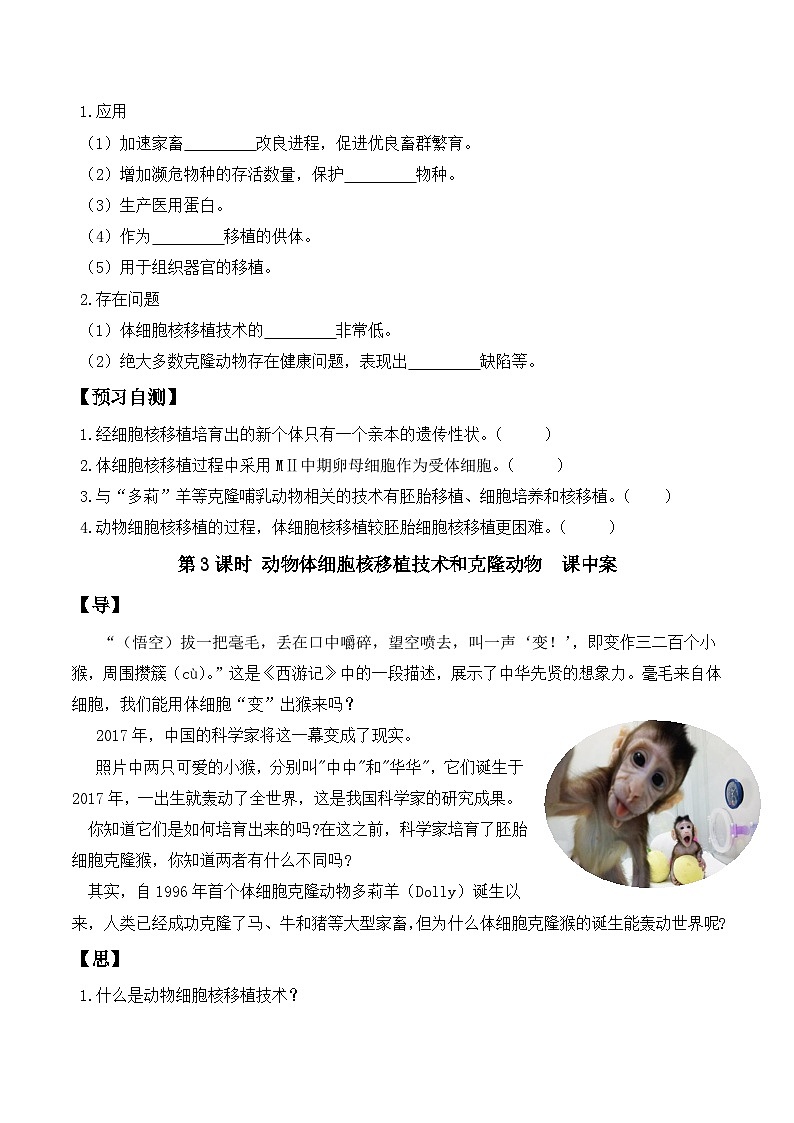 1.应用

（1）加速家畜________改良进程，促进优良畜群繁育。

（2）增加濒危物种的存活数量，保护________物种。

（3）生产医用蛋白。

（4）作为________移植的供体。

（5）用于组织器官的移植。

2.存在问题

（1）体细胞核移植技术的________非常低。

（2）绝大多数克隆动物存在健康问题，表现出________缺陷等。

【预习自测】

1.经细胞核移植培育出的新个体只有一个亲本的遗传性状。（　　）

2.体细胞核移植过程中采用MⅡ中期卵母细胞作为受体细胞。（　　）

3.与“多莉”羊等克隆哺乳动物相关的技术有胚胎移植、细胞培养和核移植。（　　）

4.动物细胞核移植的过程，体细胞核移植较胚胎细胞核移植更困难。（　　）

第3课时 动物体细胞核移植技术和克隆动物　课中案

【导】

“（悟空）拔一把毫毛，丢在口中嚼碎，望空喷去，叫一声‘变！’，即变作三二百个小猴，周围攒簇（cù）。”这是《西游记》中的一段描述，展示了中华先贤的想象力。毫毛来自体细胞，我们能用体细胞“变”出猴来吗？

2017年，中国的科学家将这一幕变成了现实。

照片中两只可爱的小猴，分别叫"中中"和"华华"，它们诞生于2017年，一出生就轰动了全世界，这是我国科学家的研究成果。

你知道它们是如何培育出来的吗?在这之前，科学家培育了胚胎细胞克隆猴，你知道两者有什么不同吗？

其实，自1996年首个体细胞克隆动物多莉羊（Dolly）诞生以来，人类已经成功克隆了马、牛和猪等大型家畜，但为什么体细胞克隆猴的诞生能轰动世界呢?

【思】

1.什么是动物细胞核移植技术？